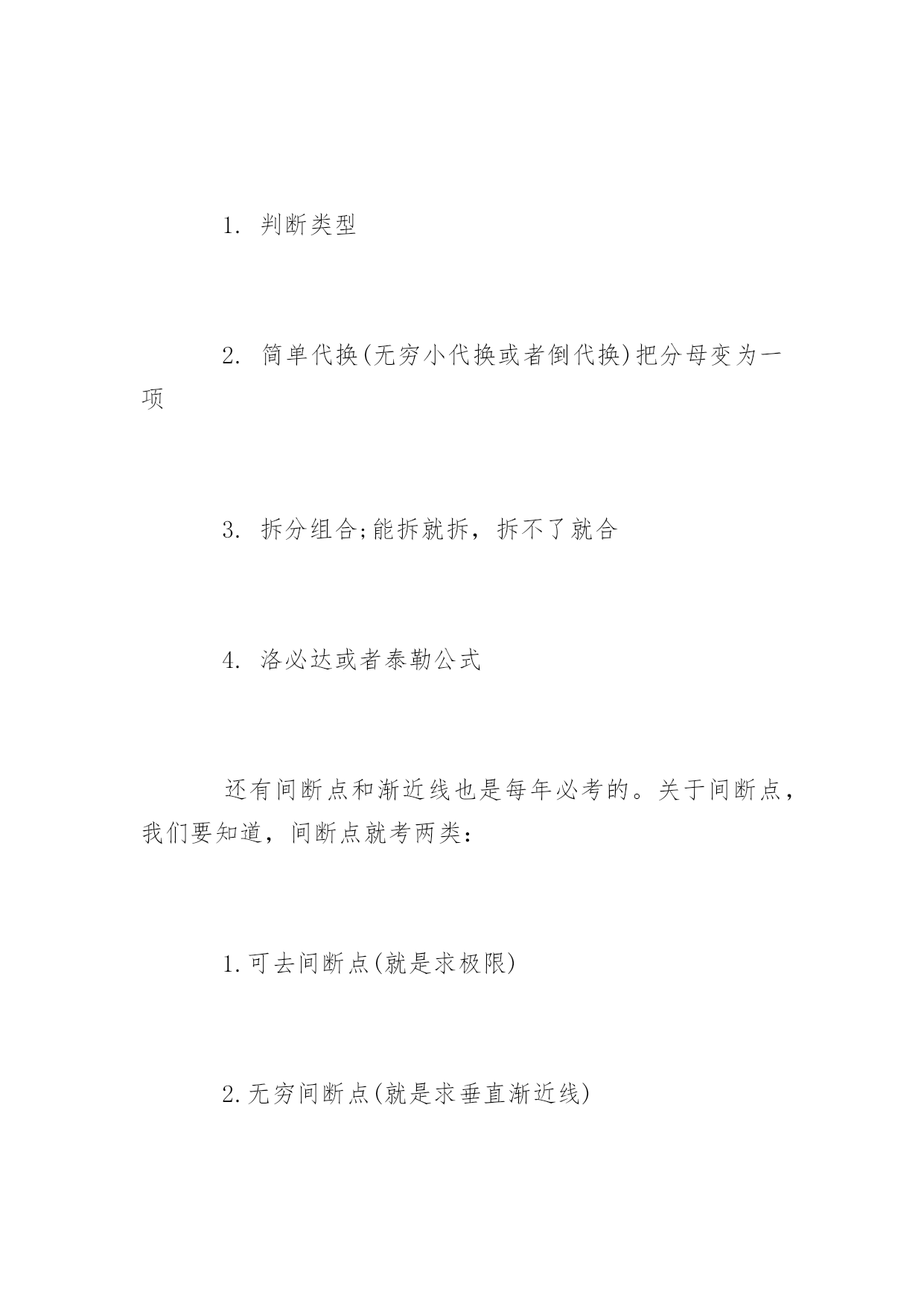 1. 判断类型

2. 简单代换(无穷小代换或者倒代换)把分母变为一项

3. 拆分组合;能拆就拆，拆不了就合

4. 洛必达或者泰勒公式

还有间断点和渐近线也是每年必考的。关于间断点，我们要知道，间断点就考两类：

1.可去间断点(就是求极限)

2.无穷间断点(就是求垂直渐近线)